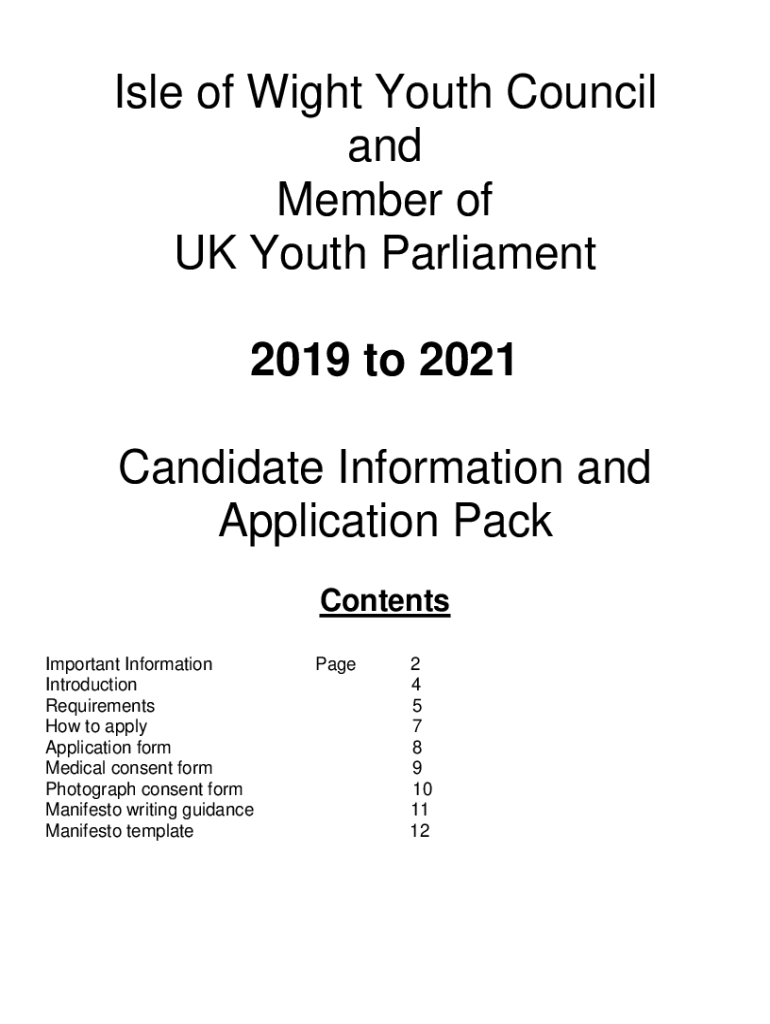 Isle of Wight Youth Council
and
Member of
UK Youth Parliament

2019 to 2021

Candidate Information and Application Pack

Contents

| | | |
|---|---|---|
| Important Information | Page | 2 |
| Introduction | | 4 |
| Requirements | | 5 |
| How to apply | | 7 |
| Application form | | 8 |
| Medical consent form | | 9 |
| Photograph consent form | | 10 |
| Manifesto writing guidance | | 11 |
| Manifesto template | | 12 |